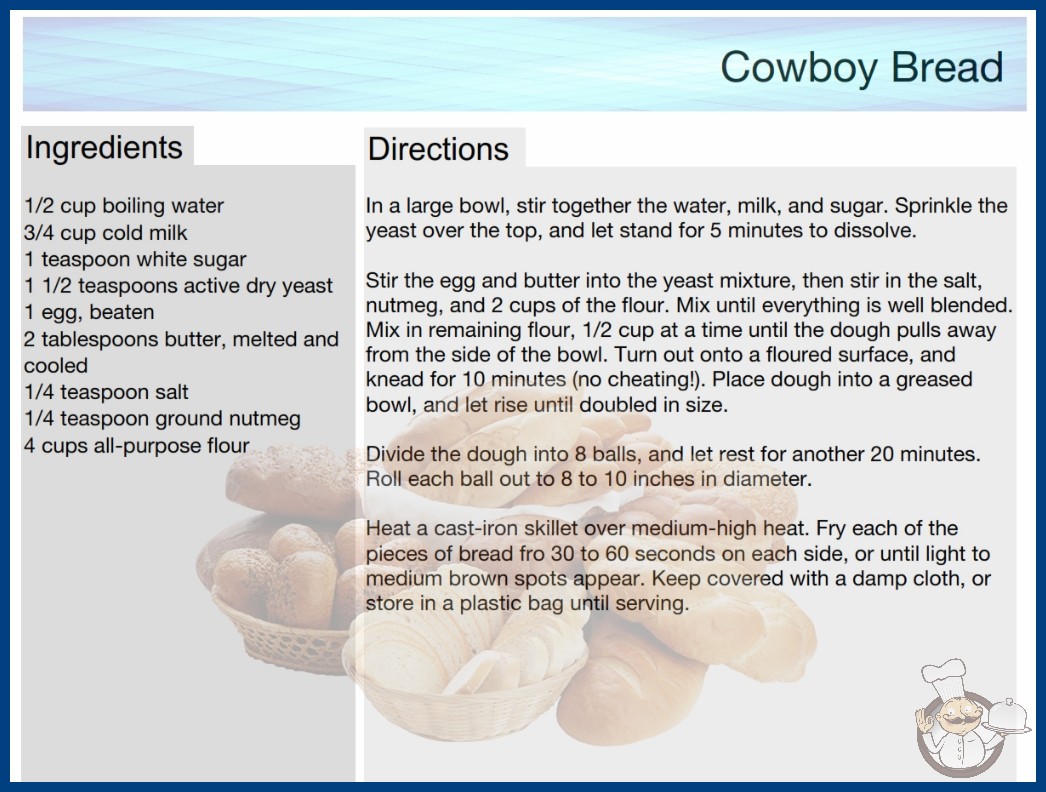 Cowboy Bread

Ingredients

1/2 cup boiling water
3/4 cup cold milk
1 teaspoon white sugar
1 1/2 teaspoons active dry yeast
1 egg, beaten
2 tablespoons butter, melted and cooled
1/4 teaspoon salt
1/4 teaspoon ground nutmeg
4 cups all-purpose flour

Directions

In a large bowl, stir together the water, milk, and sugar. Sprinkle the yeast over the top, and let stand for 5 minutes to dissolve.

Stir the egg and butter into the yeast mixture, then stir in the salt, nutmeg, and 2 cups of the flour. Mix until everything is well blended. Mix in remaining flour, 1/2 cup at a time until the dough pulls away from the side of the bowl. Turn out onto a floured surface, and knead for 10 minutes (no cheating!). Place dough into a greased bowl, and let rise until doubled in size.

Divide the dough into 8 balls, and let rest for another 20 minutes. Roll each ball out to 8 to 10 inches in diameter.

Heat a cast-iron skillet over medium-high heat. Fry each of the pieces of bread fro 30 to 60 seconds on each side, or until light to medium brown spots appear. Keep covered with a damp cloth, or store in a plastic bag until serving.